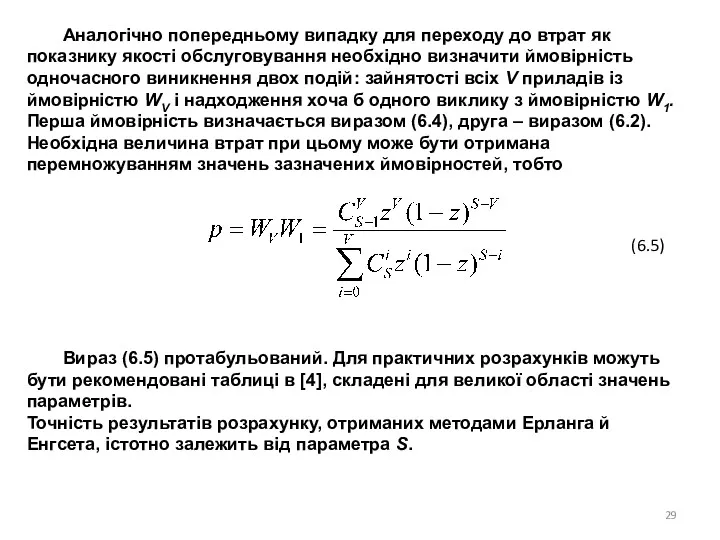 Аналогічно попередньому випадку для переходу до втрат як показнику якості обслуговування необхідно визначити ймовірність одночасного виникнення двох подій: зайнятості всіх $V$ приладів із ймовірністю $W_V$ і надходження хоча б одного виклику з ймовірністю $W_1$. Перша ймовірність визначається виразом (6.4), друга – виразом (6.2). Необхідна величина втрат при цьому може бути отримана перемножуванням значень зазначених ймовірностей, тобто

$p = W_V W_1 = \frac{C_{S-1}^{V} z^{V} (1-z)^{S-V}}{\sum_{i=0}^{V} C_S^i z^i (1-z)^{S-i}}$ (6.5)

Вираз (6.5) протабульований. Для практичних розрахунків можуть бути рекомендовані таблиці в [4], складені для великої області значень параметрів.
Точність результатів розрахунку, отриманих методами Ерланга й Енгсета, істотно залежить від параметра $S$.

29